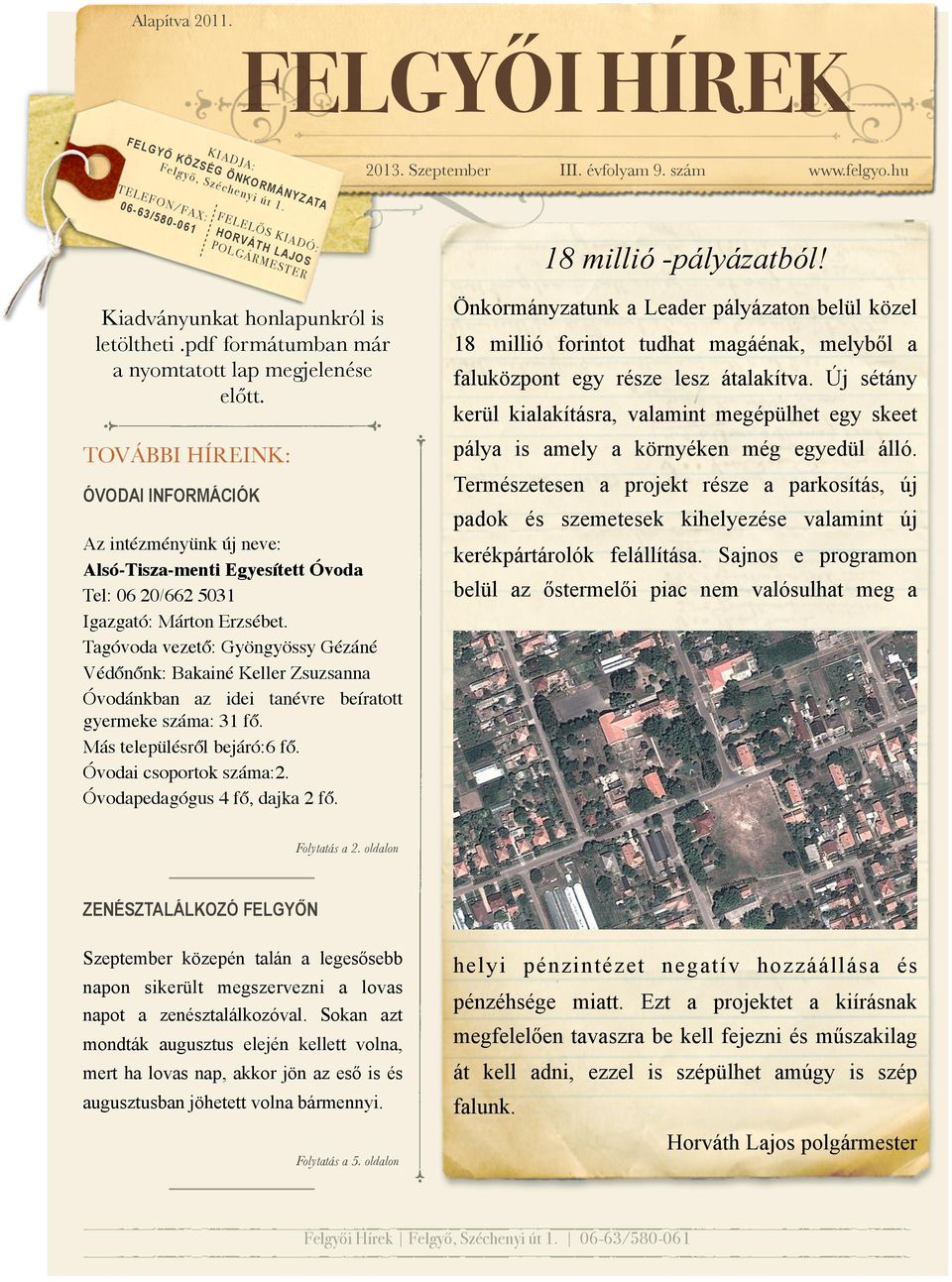 Alapítva 2011.

FELGYŐI HÍREK

KIADJA:
FELGYŐ KÖZSÉG ÖNKORMÁNYZATA
Felgyő, Széchenyi út 1.
TELEFON/FAX:
06-63/580-061
FELELŐS KIADÓ:
HORVÁTH LAJOS
POLGÁRMESTER

2013. Szeptember III. évfolyam 9. szám www.felgyo.hu

Kiadványunkat honlapunkról is letöltheti .pdf formátumban már a nyomtatott lap megjelenése előtt.

TOVÁBBI HÍREINK:

ÓVODAI INFORMÁCIÓK

Az intézményünk új neve:
Alsó-Tisza-menti Egyesített Óvoda
Tel: 06 20/662 5031
Igazgató: Márton Erzsébet.
Tagóvoda vezető: Gyöngyössy Gézáné
Védőnőnk: Bakainé Keller Zsuzsanna
Óvodánkban az idei tanévre beíratott gyermeke száma: 31 fő.
Más településről bejáró:6 fő.
Óvodai csoportok száma:2.
Óvodapedagógus 4 fő, dajka 2 fő.

Folytatás a 2. oldalon

ZENÉSZTALÁLKOZÓ FELGYŐN

Szeptember közepén talán a legesősebb napon sikerült megszervezni a lovas napot a zenésztalálkozóval. Sokan azt mondták augusztus elején kellett volna, mert ha lovas nap, akkor jön az eső is és augusztusban jöhetett volna bármennyi.

Folytatás a 5. oldalon

18 millió -pályázatból!

Önkormányzatunk a Leader pályázaton belül közel 18 millió forintot tudhat magáénak, melyből a faluközpont egy része lesz átalakítva. Új sétány kerül kialakításra, valamint megépülhet egy skeet pálya is amely a környéken még egyedül álló. Természetesen a projekt része a parkosítás, új padok és szemetesek kihelyezése valamint új kerékpártárolók felállítása. Sajnos e programon belül az őstermelői piac nem valósulhat meg a helyi pénzintézet negatív hozzáállása és pénzéhsége miatt. Ezt a projektet a kiírásnak megfelelően tavaszra be kell fejezni és műszakilag át kell adni, ezzel is szépülhet amúgy is szép falunk.

Horváth Lajos polgármester

Felgyői Hírek | Felgyő, Széchenyi út 1. | 06-63/580-061